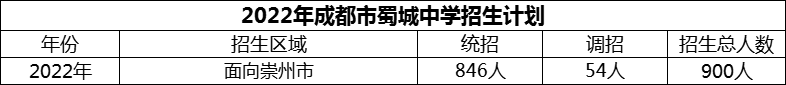 2022年成都市蜀城中学招生计划

| 年份 | 招生区域 | 统招 | 调招 | 招生总人数 |
|---|---|---|---|---|
| 2022年 | 面向崇州市 | 846人 | 54人 | 900人 |